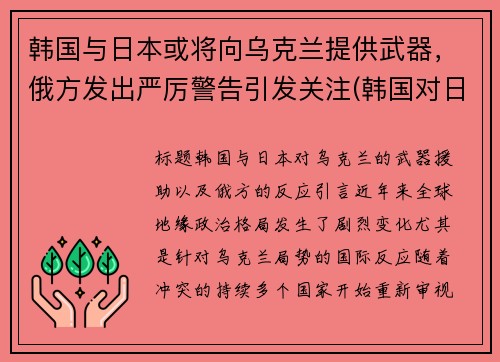 韩国与日本或将向乌克兰提供武器，俄方发出严厉警告引发关注(韩国对日

标题韩国与日本对乌克兰的武器援助以及俄方的反应引言近年来全球地缘政治格局发生了剧烈变化尤其是针对乌克兰局势的国际反应随着冲突的持续多个国家开始重新审视